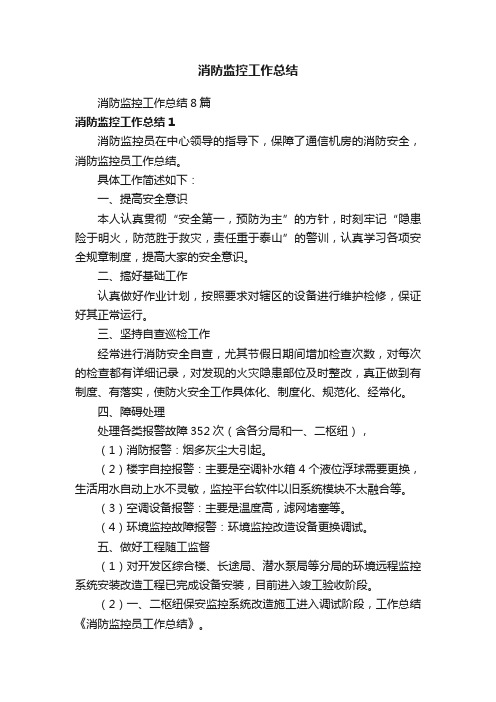 消防监控工作总结

消防监控工作总结8篇

消防监控工作总结1

消防监控员在中心领导的指导下，保障了通信机房的消防安全，消防监控员工作总结。

具体工作简述如下：

一、提高安全意识

本人认真贯彻“安全第一，预防为主”的方针，时刻牢记“隐患险于明火，防范胜于救灾，责任重于泰山”的警训，认真学习各项安全规章制度，提高大家的安全意识。

二、搞好基础工作

认真做好作业计划，按照要求对辖区的设备进行维护检修，保证好其正常运行。

三、坚持自查巡检工作

经常进行消防安全自查，尤其节假日期间增加检查次数，对每次的检查都有详细记录，对发现的火灾隐患部位及时整改，真正做到有制度、有落实，使防火安全工作具体化、制度化、规范化、经常化。

四、障碍处理

处理各类报警故障352次（含各分局和一、二枢纽），

（1）消防报警：烟多灰尘大引起。

（2）楼宇自控报警：主要是空调补水箱4个液位浮球需要更换，生活用水自动上水不灵敏，监控平台软件以旧系统模块不太融合等。

（3）空调设备报警：主要是温度高，滤网堵塞等。

（4）环境监控故障报警：环境监控改造设备更换调试。

五、做好工程随工监督

（1）对开发区综合楼、长途局、潜水泵局等分局的环境远程监控系统安装改造工程已完成设备安装，目前进入竣工验收阶段。

（2）一、二枢纽保安监控系统改造施工进入调试阶段，工作总结《消防监控员工作总结》。